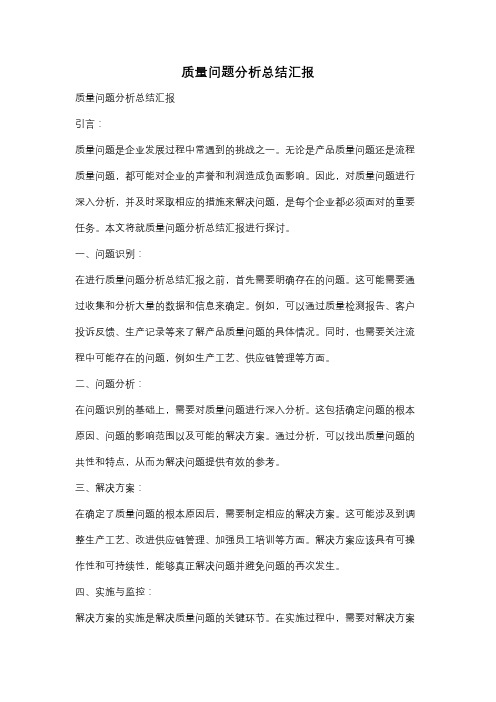 质量问题分析总结汇报

质量问题分析总结汇报

引言：

质量问题是企业发展过程中常遇到的挑战之一。无论是产品质量问题还是流程质量问题，都可能对企业的声誉和利润造成负面影响。因此，对质量问题进行深入分析，并及时采取相应的措施来解决问题，是每个企业都必须面对的重要任务。本文将就质量问题分析总结汇报进行探讨。

一、问题识别：

在进行质量问题分析总结汇报之前，首先需要明确存在的问题。这可能需要通过收集和分析大量的数据和信息来确定。例如，可以通过质量检测报告、客户投诉反馈、生产记录等来了解产品质量问题的具体情况。同时，也需要关注流程中可能存在的问题，例如生产工艺、供应链管理等方面。

二、问题分析：

在问题识别的基础上，需要对质量问题进行深入分析。这包括确定问题的根本原因、问题的影响范围以及可能的解决方案。通过分析，可以找出质量问题的共性和特点，从而为解决问题提供有效的参考。

三、解决方案：

在确定了质量问题的根本原因后，需要制定相应的解决方案。这可能涉及到调整生产工艺、改进供应链管理、加强员工培训等方面。解决方案应该具有可操作性和可持续性，能够真正解决问题并避免问题的再次发生。

四、实施与监控：

解决方案的实施是解决质量问题的关键环节。在实施过程中，需要对解决方案